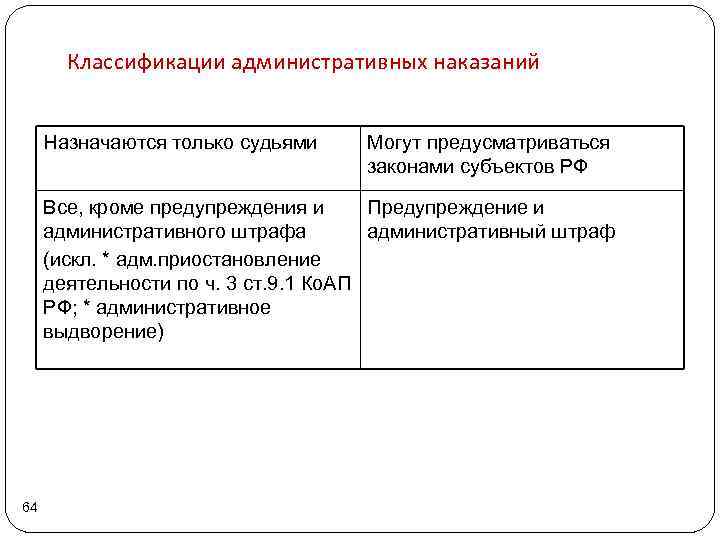 Классификации административных наказаний

| Назначаются только судьями | Могут предусматриваться законами субъектов РФ |
|---|---|
| Все, кроме предупреждения и административного штрафа (искл. * адм.приостановление деятельности по ч. 3 ст.9.1 КоАП РФ; * административное выдворение) | Предупреждение и административный штраф |

64